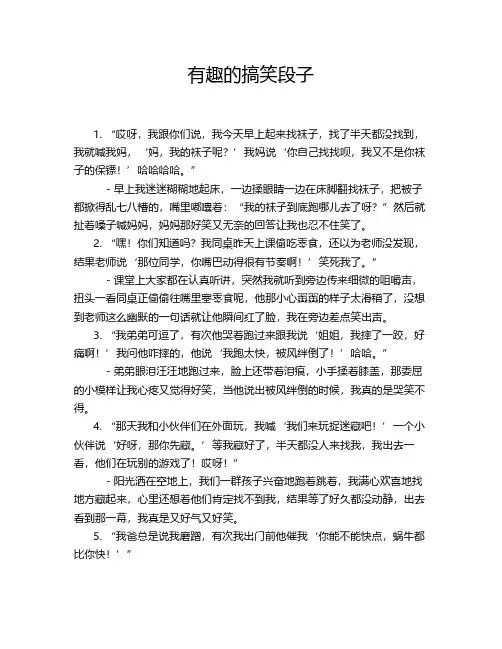 有趣的搞笑段子

1. “哎呀，我跟你们说，我今天早上起来找袜子，找了半天都没找到，我就喊我妈，‘妈，我的袜子呢？’我妈说‘你自己找找呗，我又不是你袜子的保镖！’哈哈哈哈。”

- 早上我迷迷糊糊地起床，一边揉眼睛一边在床脚翻找袜子，把被子都掀得乱七八糟的，嘴里嘟囔着：“我的袜子到底跑哪儿去了呀？”然后就扯着嗓子喊妈妈，妈妈那好笑又无奈的回答让我也忍不住笑了。

2. “嘿！你们知道吗？我同桌昨天上课偷吃零食，还以为老师没发现，结果老师说‘那位同学，你嘴巴动得很有节奏啊！’笑死我了。”

- 课堂上大家都在认真听讲，突然我就听到旁边传来细微的咀嚼声，扭头一看同桌正偷偷往嘴里塞零食呢，他那小心翼翼的样子太滑稽了，没想到老师这么幽默的一句话就让他瞬间红了脸，我在旁边差点笑出声。

3. “我弟弟可逗了，有次他哭着跑过来跟我说‘姐姐，我摔了一跤，好痛啊！’我问他咋摔的，他说‘我跑太快，被风绊倒了！’哈哈。”

- 弟弟眼泪汪汪地跑过来，脸上还带着泪痕，小手揉着膝盖，那委屈的小模样让我心疼又觉得好笑，当他说出被风绊倒的时候，我真的是哭笑不得。

4. “那天我和小伙伴们在外面玩，我喊‘我们来玩捉迷藏吧！’一个小伙伴说‘好呀，那你先藏。’等我藏好了，半天都没人来找我，我出去一看，他们在玩别的游戏了！哎呀！”

- 阳光洒在空地上，我们一群孩子兴奋地跑着跳着，我满心欢喜地找地方藏起来，心里还想着他们肯定找不到我，结果等了好久都没动静，出去看到那一幕，我真是又好气又好笑。

5. “我爸总是说我磨蹭，有次我出门前他催我‘你能不能快点，蜗牛都比你快！’”